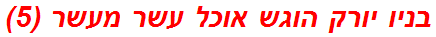 בניו יורק הוגש אוכל עשר מעשר (5)